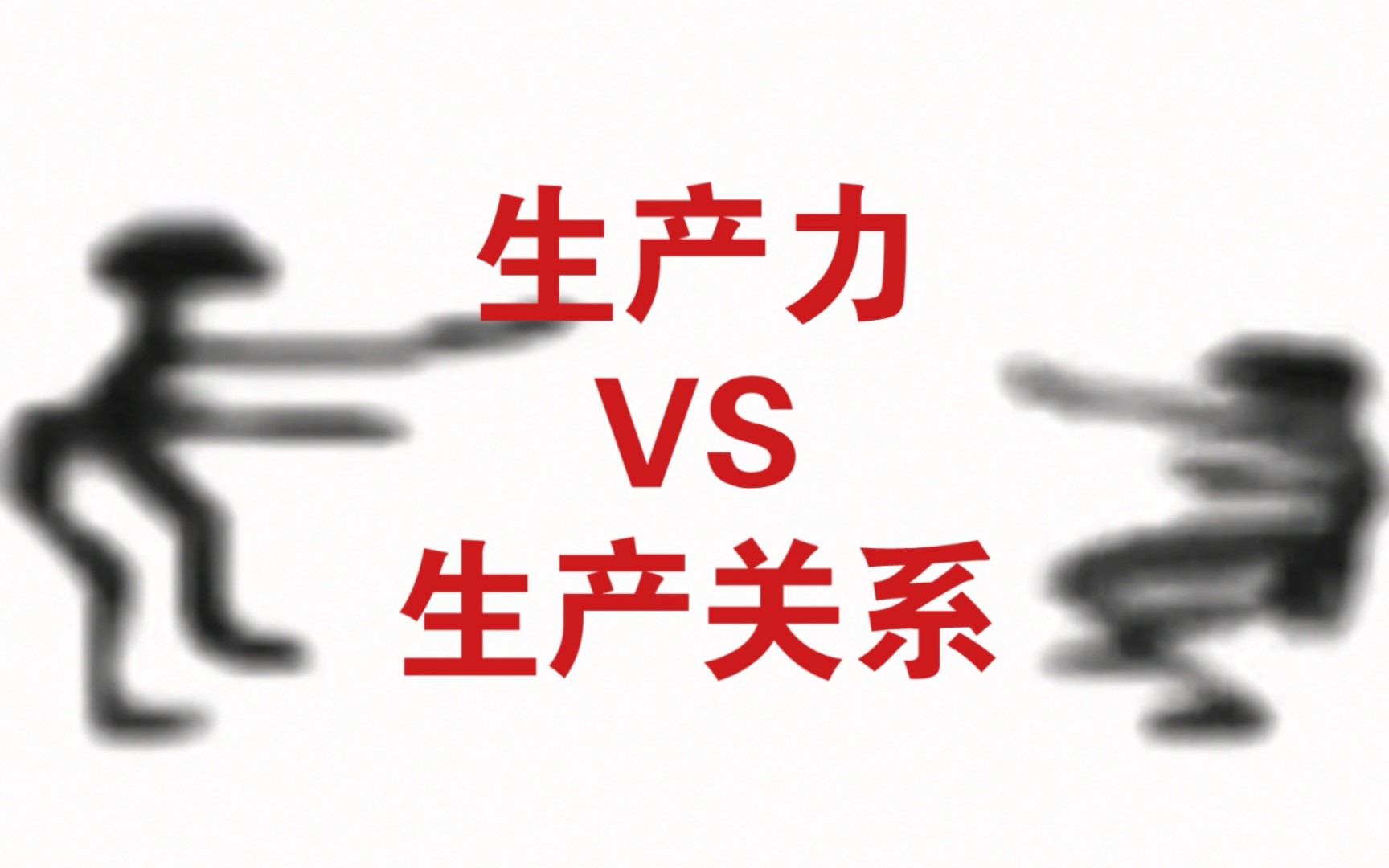 生产力
VS
生产关系